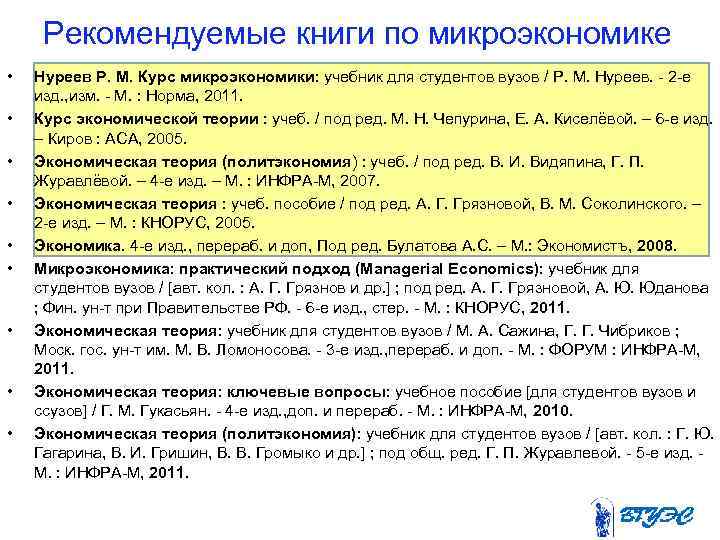 Рекомендуемые книги по микроэкономике

• Нуреев Р. М. Курс микроэкономики: учебник для студентов вузов / Р. М. Нуреев. - 2-е изд.,изм. - М. : Норма, 2011.
• Курс экономической теории : учеб. / под ред. М. Н. Чепурина, Е. А. Киселёвой. – 6-е изд. – Киров : АСА, 2005.
• Экономическая теория (политэкономия) : учеб. / под ред. В. И. Видяпина, Г. П. Журавлёвой. – 4-е изд. – М. : ИНФРА-М, 2007.
• Экономическая теория : учеб. пособие / под ред. А. Г. Грязновой, В. М. Соколинского. – 2-е изд. – М. : КНОРУС, 2005.
• Экономика. 4-е изд., перераб. и доп, Под ред. Булатова А.С. – М.: Экономистъ, 2008.
• Микроэкономика: практический подход (Managerial Economics): учебник для студентов вузов / [авт. кол. : А. Г. Грязнов и др.] ; под ред. А. Г. Грязновой, А. Ю. Юданова ; Фин. ун-т при Правительстве РФ. - 6-е изд., стер. - М. : КНОРУС, 2011.
• Экономическая теория: учебник для студентов вузов / М. А. Сажина, Г. Г. Чибриков ; Моск. гос. ун-т им. М. В. Ломоносова. - 3-е изд.,перераб. и доп. - М. : ФОРУМ : ИНФРА-М, 2011.
• Экономическая теория: ключевые вопросы: учебное пособие [для студентов вузов и ссузов] / Г. М. Гукасьян. - 4-е изд.,доп. и перераб. - М. : ИНФРА-М, 2010.
• Экономическая теория (политэкономия): учебник для студентов вузов / [авт. кол. : Г. Ю. Гагарина, В. И. Гришин, В. В. Громыко и др.] ; под общ. ред. Г. П. Журавлевой. - 5-е изд. - М. : ИНФРА-М, 2011.

ВГУЭС